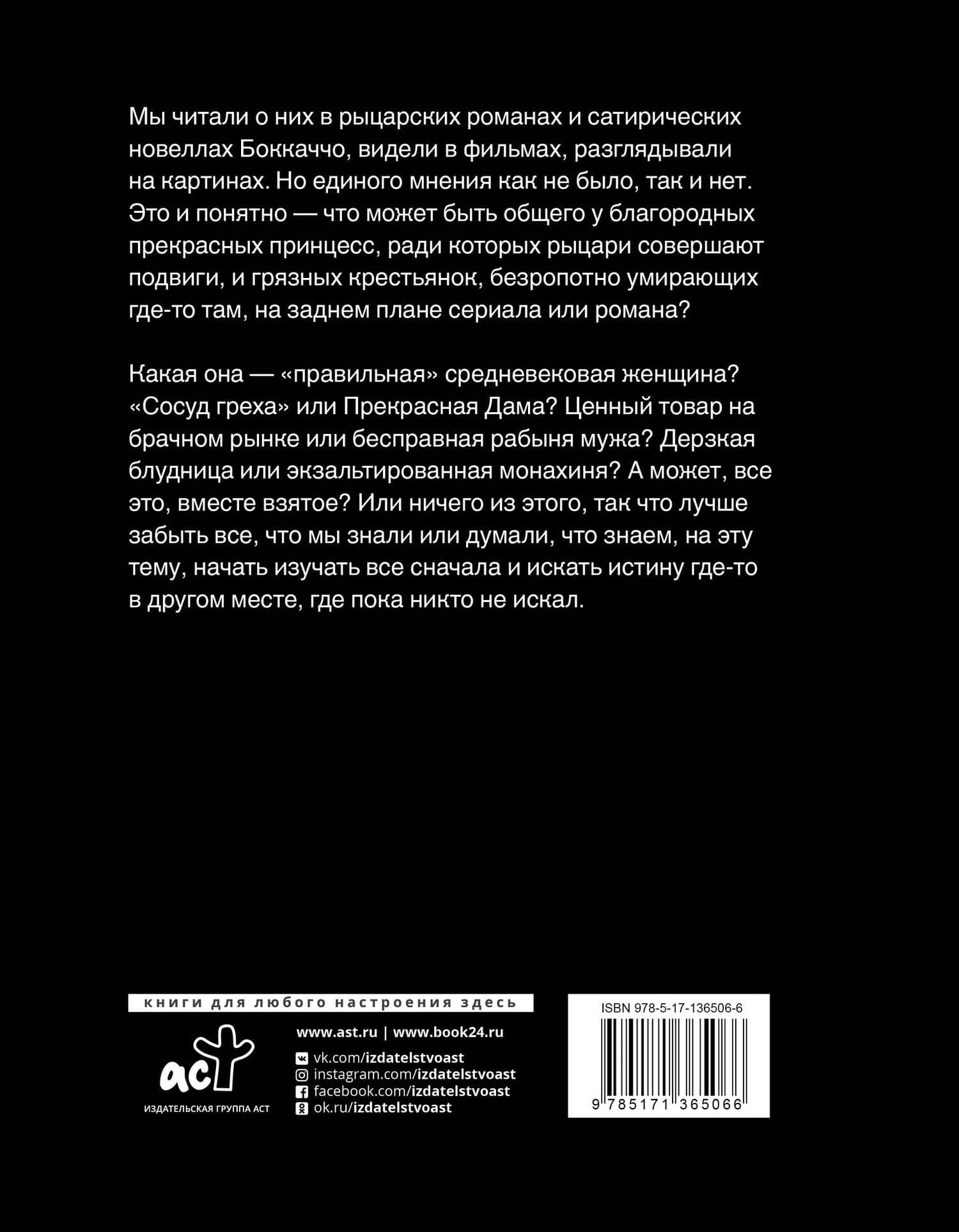 Мы читали о них в рыцарских романах и сатирических новеллах Боккаччо, видели в фильмах, разглядывали на картинах. Но единого мнения как не было, так и нет. Это и понятно — что может быть общего у благородных прекрасных принцесс, ради которых рыцари совершают подвиги, и грязных крестьянок, безропотно умирающих где-то там, на заднем плане сериала или романа?

Какая она — «правильная» средневековая женщина? «Сосуд греха» или Прекрасная Дама? Ценный товар на брачном рынке или бесправная рабыня мужа? Дерзкая блудница или экзальтированная монахиня? А может, все это, вместе взятое? Или ничего из этого, так что лучше забыть все, что мы знали или думали, что знаем, на эту тему, начать изучать все сначала и искать истину где-то в другом месте, где пока никто не искал.

книги для любого настроения здесь

аст
ИЗДАТЕЛЬСКАЯ ГРУППА АСТ

www.ast.ru | www.book24.ru
vk.com/izdatelstvoast
instagram.com/izdatelstvoast
facebook.com/izdatelstvoast
ok.ru/izdatelstvoast

ISBN 978-5-17-136506-6
9 785171 365066